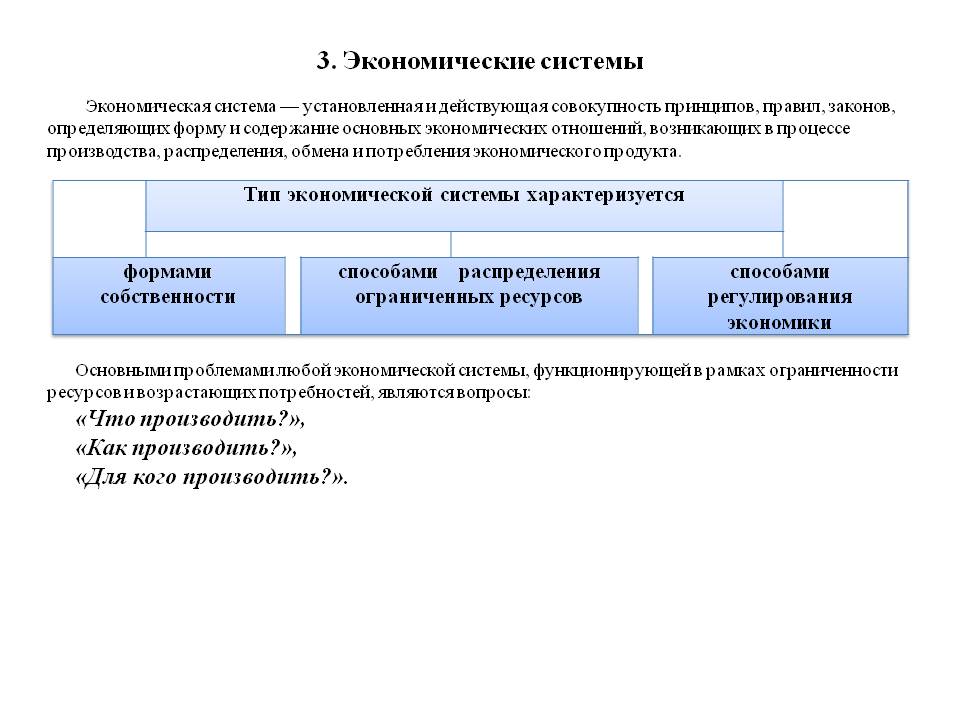 3. Экономические системы

Экономическая система — установленная и действующая совокупность принципов, правил, законов, определяющих форму и содержание основных экономических отношений, возникающих в процессе производства, распределения, обмена и потребления экономического продукта.

Тип экономической системы характеризуется

формами собственности

способами распределения ограниченных ресурсов

способами регулирования экономики

Основными проблемами любой экономической системы, функционирующей в рамках ограниченности ресурсов и возрастающих потребностей, являются вопросы:

«Что производить?»,
«Как производить?»,
«Для кого производить?».